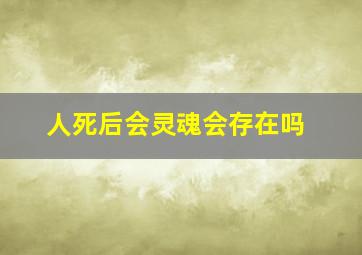 人死后会灵魂会存在吗